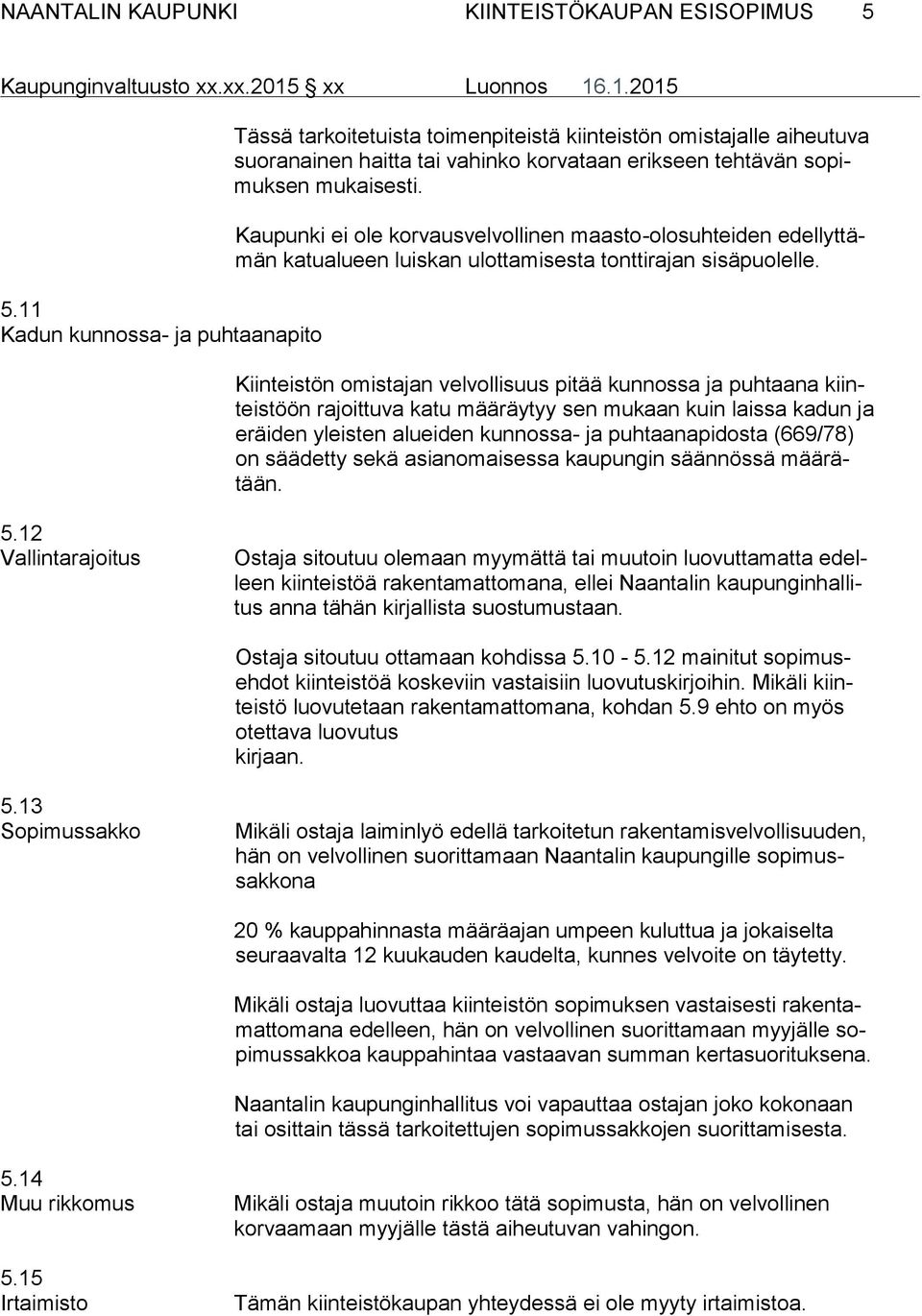 NAANTALIN KAUPUNKI KIINTEISTÖKAUPAN ESISOPIMUS 5

Kaupunginvaltuusto xx.xx.2015 § xx Luonnos 16.1.2015

Tässä tarkoitetuista toimenpiteistä kiinteistön omistajalle aiheutuva suoranainen haitta tai vahinko korvataan erikseen tehtävän sopimuksen mukaisesti.

Kaupunki ei ole korvausvelvollinen maasto-olosuhteiden edellyttämän katualueen luiskan ulottamisesta tonttirajan sisäpuolelle.

5.11
Kadun kunnossa- ja puhtaanapito

Kiinteistön omistajan velvollisuus pitää kunnossa ja puhtaana kiinteistöön rajoittuva katu määräytyy sen mukaan kuin laissa kadun ja eräiden yleisten alueiden kunnossa- ja puhtaanapidosta (669/78) on säädetty sekä asianomaisessa kaupungin säännössä määrätään.

5.12
Vallintarajoitus

Ostaja sitoutuu olemaan myymättä tai muutoin luovuttamatta edelleen kiinteistöä rakentamattomana, ellei Naantalin kaupunginhallitus anna tähän kirjallista suostumustaan.

Ostaja sitoutuu ottamaan kohdissa 5.10 - 5.12 mainitut sopimusehdot kiinteistöä koskeviin vastaisiin luovutuskirjoihin. Mikäli kiinteistö luovutetaan rakentamattomana, kohdan 5.9 ehto on myös otettava luovutus
kirjaan.

5.13
Sopimussakko

Mikäli ostaja laiminlyö edellä tarkoitetun rakentamisvelvollisuuden, hän on velvollinen suorittamaan Naantalin kaupungille sopimussakkona

20 % kauppahinnasta määräajan umpeen kuluttua ja jokaiselta seuraavalta 12 kuukauden kaudelta, kunnes velvoite on täytetty.

Mikäli ostaja luovuttaa kiinteistön sopimuksen vastaisesti rakentamattomana edelleen, hän on velvollinen suorittamaan myyjälle sopimussakkoa kauppahintaa vastaavan summan kertasuorituksena.

Naantalin kaupunginhallitus voi vapauttaa ostajan joko kokonaan tai osittain tässä tarkoitettujen sopimussakkojen suorittamisesta.

5.14
Muu rikkomus

Mikäli ostaja muutoin rikkoo tätä sopimusta, hän on velvollinen korvaamaan myyjälle tästä aiheutuvan vahingon.

5.15
Irtaimisto

Tämän kiinteistökaupan yhteydessä ei ole myyty irtaimistoa.